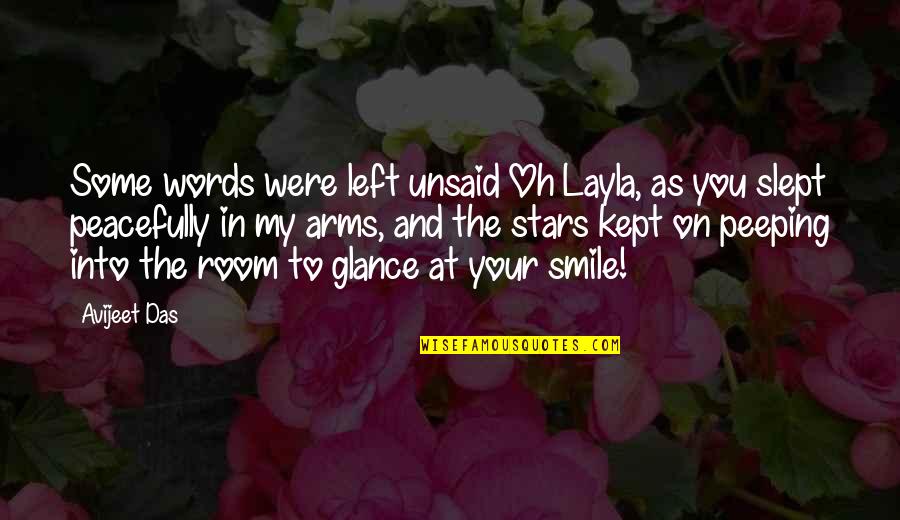 Some words were left unsaid Oh Layla, as you slept peacefully in my arms, and the stars kept on peeping into the room to glance at your smile!

Avijeet Das

WISEFAMOUSQUOTES.COM